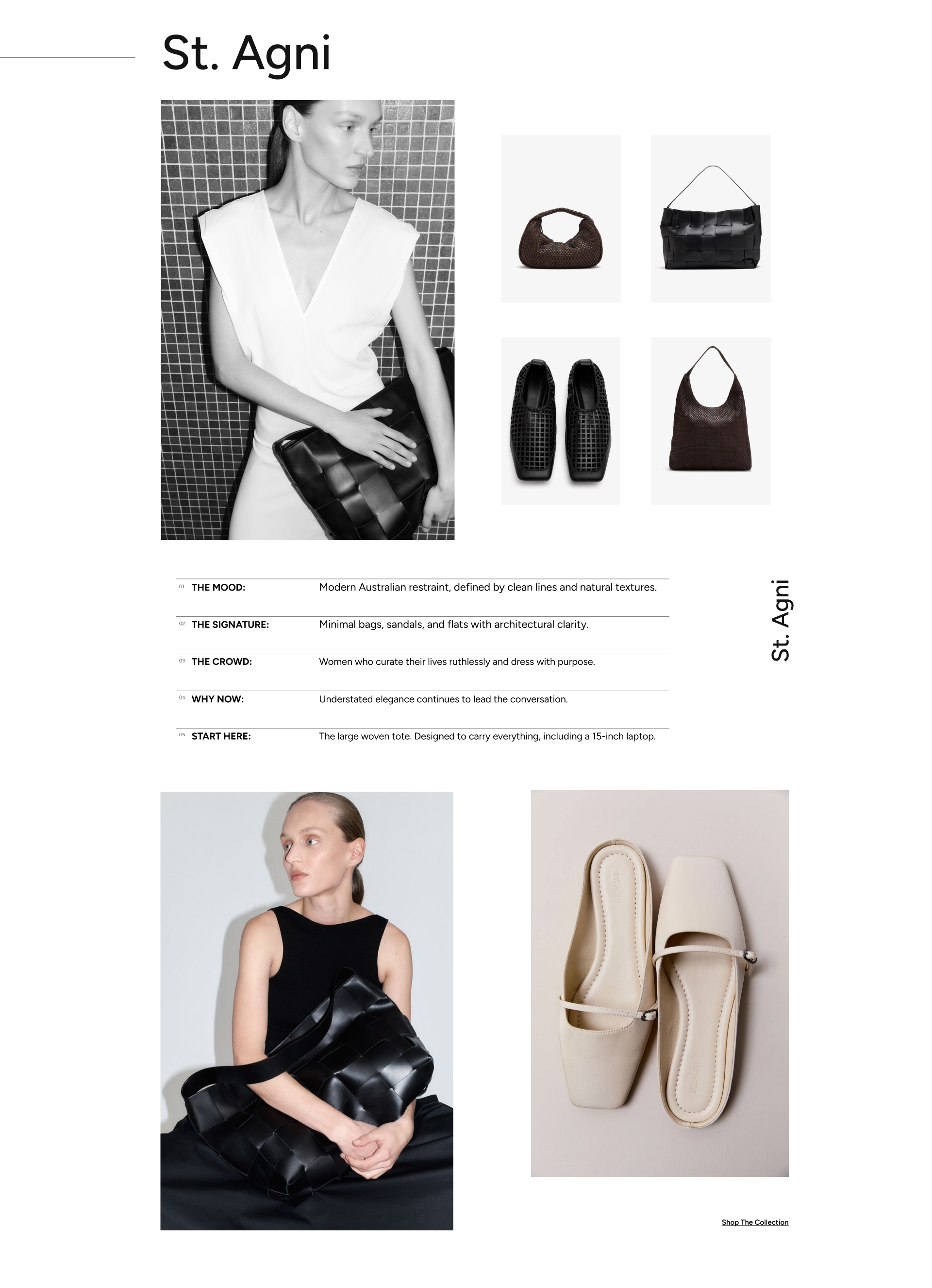 St. Agni

01 THE MOOD: Modern Australian restraint, defined by clean lines and natural textures.

02 THE SIGNATURE: Minimal bags, sandals, and flats with architectural clarity.

03 THE CROWD: Women who curate their lives ruthlessly and dress with purpose.

04 WHY NOW: Understated elegance continues to lead the conversation.

05 START HERE: The large woven tote. Designed to carry everything, including a 15-inch laptop.

St. Agni

Shop The Collection